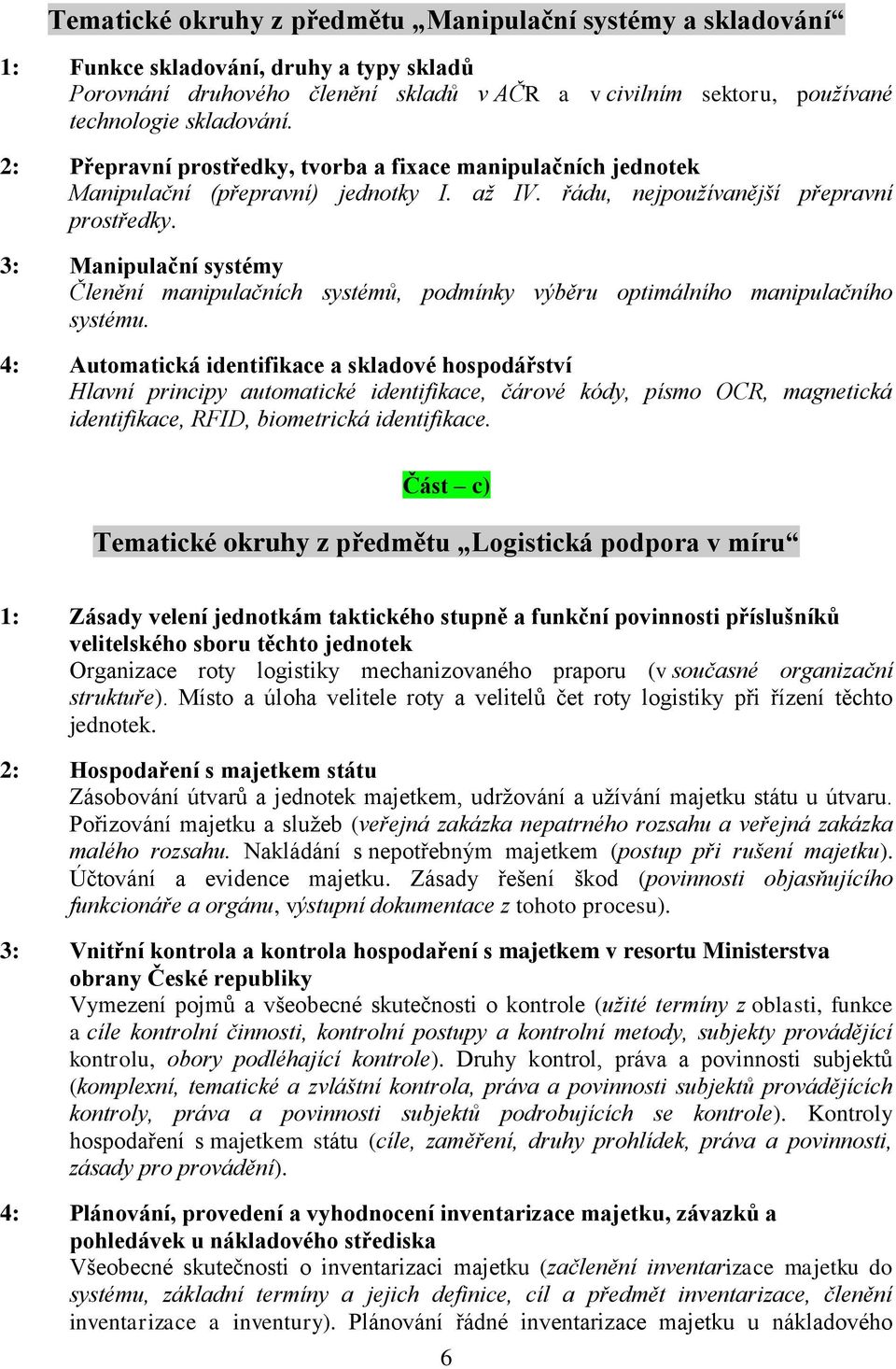 Tematické okruhy z předmětu „Manipulační systémy a skladování“

1: Funkce skladování, druhy a typy skladů
Porovnání druhového členění skladů v AČR a v civilním sektoru, používané technologie skladování.

2: Přepravní prostředky, tvorba a fixace manipulačních jednotek
Manipulační (přepravní) jednotky I. až IV. řádu, nejpoužívanější přepravní prostředky.

3: Manipulační systémy
Členění manipulačních systémů, podmínky výběru optimálního manipulačního systému.

4: Automatická identifikace a skladové hospodářství
Hlavní principy automatické identifikace, čárové kódy, písmo OCR, magnetická identifikace, RFID, biometrická identifikace.

Část – c)

Tematické okruhy z předmětu „Logistická podpora v míru“

1: Zásady velení jednotkám taktického stupně a funkční povinnosti příslušníků velitelského sboru těchto jednotek
Organizace roty logistiky mechanizovaného praporu (v současné organizační struktuře). Místo a úloha velitele roty a velitelů čet roty logistiky při řízení těchto jednotek.

2: Hospodaření s majetkem státu
Zásobování útvarů a jednotek majetkem, udržování a užívání majetku státu u útvaru. Pořizování majetku a služeb (veřejná zakázka nepatrného rozsahu a veřejná zakázka malého rozsahu. Nakládání s nepotřebným majetkem (postup při rušení majetku). Účtování a evidence majetku. Zásady řešení škod (povinnosti objasňujícího funkcionáře a orgánu, výstupní dokumentace z tohoto procesu).

3: Vnitřní kontrola a kontrola hospodaření s majetkem v resortu Ministerstva obrany České republiky
Vymezení pojmů a všeobecné skutečnosti o kontrole (užité termíny z oblasti, funkce a cíle kontrolní činnosti, kontrolní postupy a kontrolní metody, subjekty provádějící kontrolu, obory podléhající kontrole). Druhy kontrol, práva a povinnosti subjektů (komplexní, tematické a zvláštní kontrola, práva a povinnosti subjektů provádějících kontroly, práva a povinnosti subjektů podrobujících se kontrole). Kontroly hospodaření s majetkem státu (cíle, zaměření, druhy prohlídek, práva a povinnosti, zásady pro provádění).

4: Plánování, provedení a vyhodnocení inventarizace majetku, závazků a pohledávek u nákladového střediska
Všeobecné skutečnosti o inventarizaci majetku (začlenění inventarizace majetku do systému, základní termíny a jejich definice, cíl a předmět inventarizace, členění inventarizace a inventury). Plánování řádné inventarizace majetku u nákladového

6